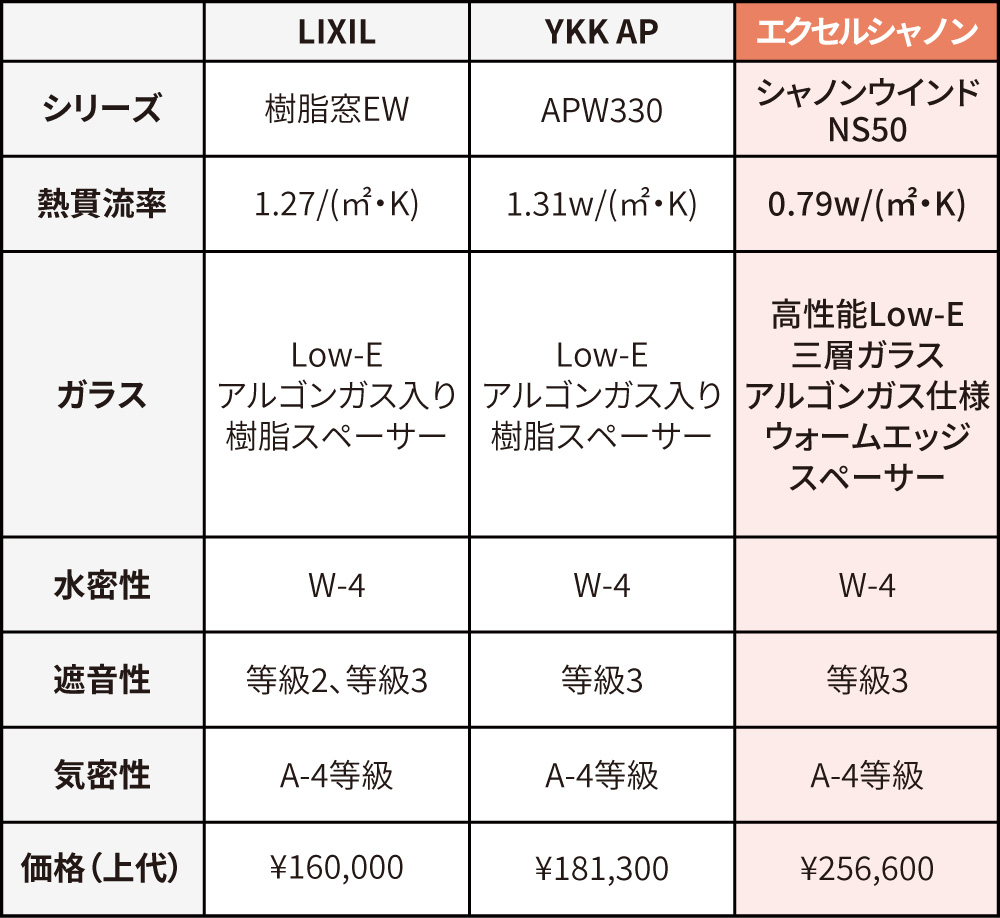 |  | LIXIL | YKK AP | エクセルシャノン |
|---|---|---|---|
| シリーズ | 樹脂窓EW | APW330 | シャノンウインド NS50 |
| 熱貫流率 | 1.27/(㎡・K) | 1.31w/(㎡・K) | 0.79w/(㎡・K) |
| ガラス | Low-E アルゴンガス入り 樹脂スペーサー | Low-E アルゴンガス入り 樹脂スペーサー | 高性能Low-E 三層ガラス アルゴンガス仕様 ウォームエッジ スペーサー |
| 水密性 | W-4 | W-4 | W-4 |
| 遮音性 | 等級2、等級3 | 等級3 | 等級3 |
| 気密性 | A-4等級 | A-4等級 | A-4等級 |
| 価格（上代） | ¥160,000 | ¥181,300 | ¥256,600 |